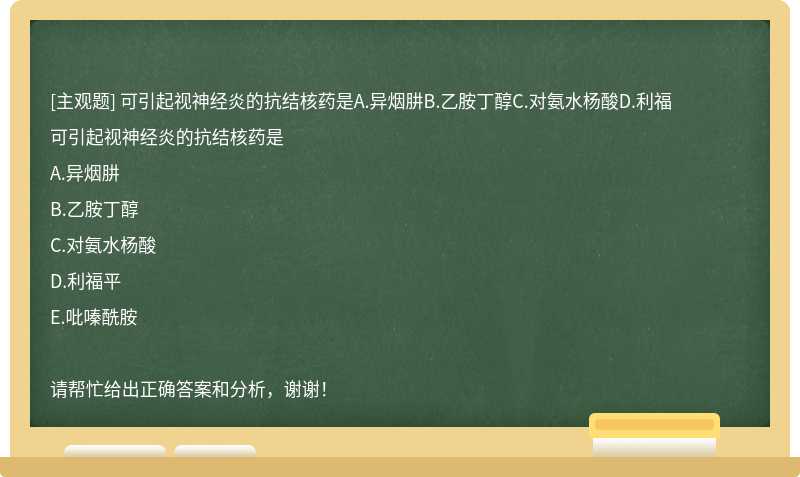 [主观题] 可引起视神经炎的抗结核药是A.异烟肼B.乙胺丁醇C.对氨水杨酸D.利福

可引起视神经炎的抗结核药是

A.异烟肼

B.乙胺丁醇

C.对氨水杨酸

D.利福平

E.吡嗪酰胺

请帮忙给出正确答案和分析，谢谢！